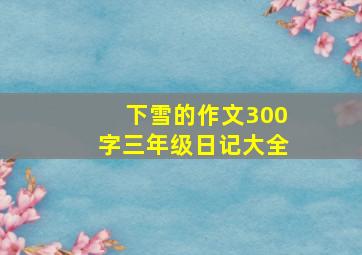 下雪的作文300字三年级日记大全